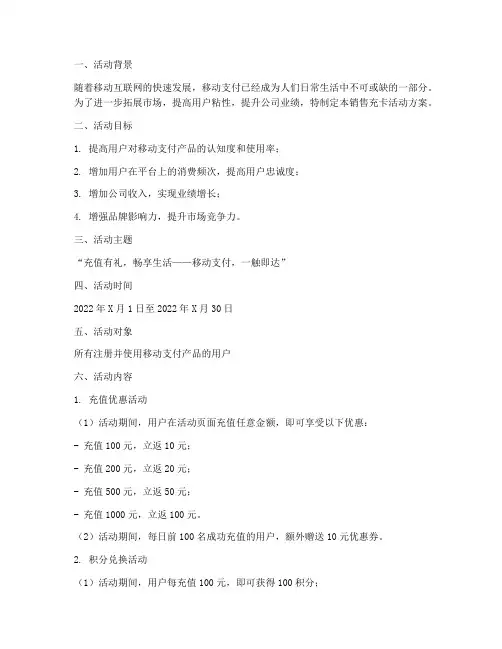 一、活动背景

随着移动互联网的快速发展，移动支付已经成为人们日常生活中不可或缺的一部分。为了进一步拓展市场，提高用户粘性，提升公司业绩，特制定本销售充卡活动方案。

二、活动目标

1. 提高用户对移动支付产品的认知度和使用率；

2. 增加用户在平台上的消费频次，提高用户忠诚度；

3. 增加公司收入，实现业绩增长；

4. 增强品牌影响力，提升市场竞争力。

三、活动主题

“充值有礼，畅享生活——移动支付，一触即达”

四、活动时间

2022 年 X 月 1 日至 2022 年 X 月 30 日

五、活动对象

所有注册并使用移动支付产品的用户

六、活动内容

1. 充值优惠活动

（1）活动期间，用户在活动页面充值任意金额，即可享受以下优惠：

- 充值 100 元，立返 10 元；

- 充值 200 元，立返 20 元；

- 充值 500 元，立返 50 元；

- 充值 1000 元，立返 100 元。

（2）活动期间，每日前 100 名成功充值的用户，额外赠送 10 元优惠券。

2. 积分兑换活动

（1）活动期间，用户每充值 100 元，即可获得 100 积分；